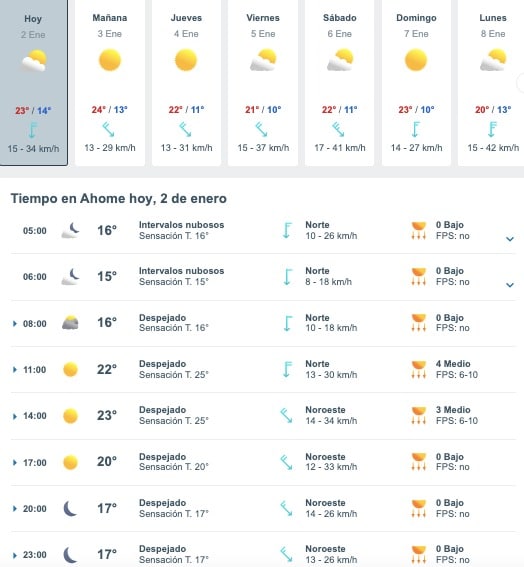 | Hoy | Mañana | Jueves | Viernes | Sábado | Domingo | Lunes |
|---|---|---|---|---|---|---|
| 2 Ene | 3 Ene | 4 Ene | 5 Ene | 6 Ene | 7 Ene | 8 Ene |
| 23° / 14° | 24° / 13° | 22° / 11° | 21° / 10° | 22° / 11° | 23° / 10° | 20° / 13° |
| 15 - 34 km/h | 13 - 29 km/h | 13 - 31 km/h | 15 - 37 km/h | 17 - 41 km/h | 14 - 27 km/h | 15 - 42 km/h |

Tiempo en Ahome hoy, 2 de enero

| 05:00 | 16° | Intervalos nubosos Sensación T. 16° | Norte 10 - 26 km/h | 0 Bajo FPS: no |
|---|---|---|---|---|
| 06:00 | 15° | Intervalos nubosos Sensación T. 15° | Norte 8 - 18 km/h | 0 Bajo FPS: no |
| 08:00 | 16° | Despejado Sensación T. 16° | Norte 10 - 18 km/h | 0 Bajo FPS: no |
| 11:00 | 22° | Despejado Sensación T. 25° | Norte 13 - 30 km/h | 4 Medio FPS: 6-10 |
| 14:00 | 23° | Despejado Sensación T. 25° | Noroeste 14 - 34 km/h | 3 Medio FPS: 6-10 |
| 17:00 | 20° | Despejado Sensación T. 20° | Noroeste 12 - 33 km/h | 0 Bajo FPS: no |
| 20:00 | 17° | Despejado Sensación T. 17° | Noroeste 14 - 26 km/h | 0 Bajo FPS: no |
| 23:00 | 17° | Despejado Sensación T. 17° | Noroeste 13 - 26 km/h | 0 Bajo FPS: no |